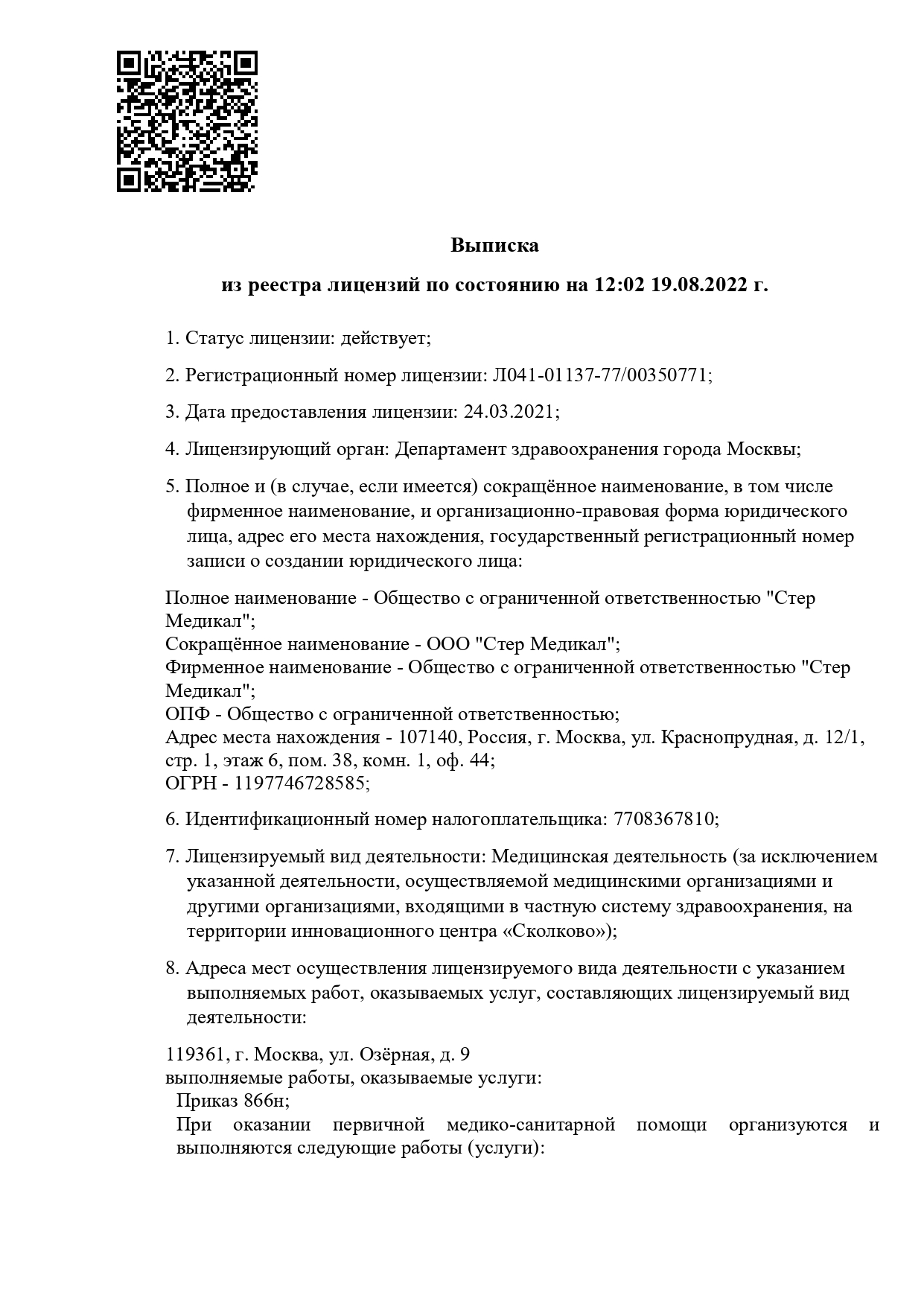 Выписка

из реестра лицензий по состоянию на 12:02 19.08.2022 г.

1. Статус лицензии: действует;

2. Регистрационный номер лицензии: Л041-01137-77/00350771;

3. Дата предоставления лицензии: 24.03.2021;

4. Лицензирующий орган: Департамент здравоохранения города Москвы;

5. Полное и (в случае, если имеется) сокращённое наименование, в том числе фирменное наименование, и организационно-правовая форма юридического лица, адрес его места нахождения, государственный регистрационный номер записи о создании юридического лица:

Полное наименование - Общество с ограниченной ответственностью "Стер Медикал";
Сокращённое наименование - ООО "Стер Медикал";
Фирменное наименование - Общество с ограниченной ответственностью "Стер Медикал";
ОПФ - Общество с ограниченной ответственностью;
Адрес места нахождения - 107140, Россия, г. Москва, ул. Краснопрудная, д. 12/1, стр. 1, этаж 6, пом. 38, комн. 1, оф. 44;
ОГРН - 1197746728585;

6. Идентификационный номер налогоплательщика: 7708367810;

7. Лицензируемый вид деятельности: Медицинская деятельность (за исключением указанной деятельности, осуществляемой медицинскими организациями и другими организациями, входящими в частную систему здравоохранения, на территории инновационного центра «Сколково»);

8. Адреса мест осуществления лицензируемого вида деятельности с указанием выполняемых работ, оказываемых услуг, составляющих лицензируемый вид деятельности:

119361, г. Москва, ул. Озёрная, д. 9
выполняемые работы, оказываемые услуги:
Приказ 866н;
При оказании первичной медико-санитарной помощи организуются и выполняются следующие работы (услуги):